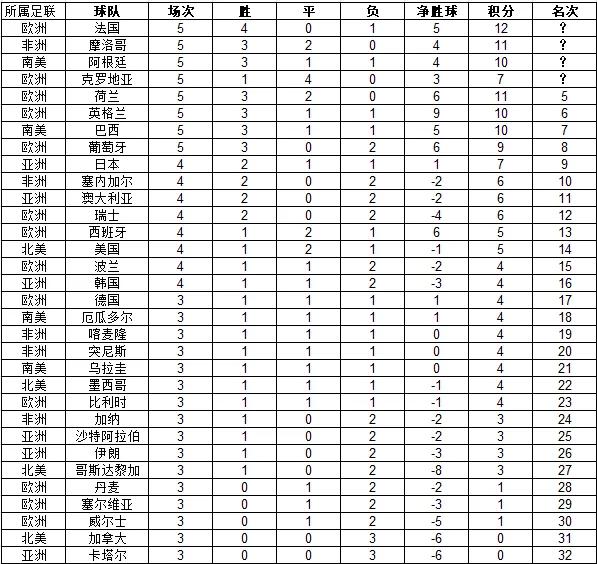 | 所属足联 | 球队 | 场次 | 胜 | 平 | 负 | 净胜球 | 积分 | 名次 |
|---|---|---|---|---|---|---|---|---|
| 欧洲 | 法国 | 5 | 4 | 0 | 1 | 5 | 12 | ? |
| 非洲 | 摩洛哥 | 5 | 3 | 2 | 0 | 4 | 11 | ? |
| 南美 | 阿根廷 | 5 | 3 | 1 | 1 | 4 | 10 | ? |
| 欧洲 | 克罗地亚 | 5 | 1 | 4 | 0 | 3 | 7 | ? |
| 欧洲 | 荷兰 | 5 | 3 | 2 | 0 | 6 | 11 | 5 |
| 欧洲 | 英格兰 | 5 | 3 | 1 | 1 | 9 | 10 | 6 |
| 南美 | 巴西 | 5 | 3 | 1 | 1 | 5 | 10 | 7 |
| 欧洲 | 葡萄牙 | 5 | 3 | 0 | 2 | 6 | 9 | 8 |
| 亚洲 | 日本 | 4 | 2 | 1 | 1 | 1 | 7 | 9 |
| 非洲 | 塞内加尔 | 4 | 2 | 0 | 2 | -2 | 6 | 10 |
| 亚洲 | 澳大利亚 | 4 | 2 | 0 | 2 | -2 | 6 | 11 |
| 欧洲 | 瑞士 | 4 | 2 | 0 | 2 | -4 | 6 | 12 |
| 欧洲 | 西班牙 | 4 | 1 | 2 | 1 | 6 | 5 | 13 |
| 北美 | 美国 | 4 | 1 | 2 | 1 | -1 | 5 | 14 |
| 欧洲 | 波兰 | 4 | 1 | 1 | 2 | -2 | 4 | 15 |
| 亚洲 | 韩国 | 4 | 1 | 1 | 2 | -3 | 4 | 16 |
| 欧洲 | 德国 | 3 | 1 | 1 | 1 | 1 | 4 | 17 |
| 南美 | 厄瓜多尔 | 3 | 1 | 1 | 1 | 1 | 4 | 18 |
| 非洲 | 喀麦隆 | 3 | 1 | 1 | 1 | 0 | 4 | 19 |
| 非洲 | 突尼斯 | 3 | 1 | 1 | 1 | 0 | 4 | 20 |
| 南美 | 乌拉圭 | 3 | 1 | 1 | 1 | 0 | 4 | 21 |
| 北美 | 墨西哥 | 3 | 1 | 1 | 1 | -1 | 4 | 22 |
| 欧洲 | 比利时 | 3 | 1 | 1 | 1 | -1 | 4 | 23 |
| 非洲 | 加纳 | 3 | 1 | 0 | 2 | -2 | 3 | 24 |
| 亚洲 | 沙特阿拉伯 | 3 | 1 | 0 | 2 | -2 | 3 | 25 |
| 亚洲 | 伊朗 | 3 | 1 | 0 | 2 | -3 | 3 | 26 |
| 北美 | 哥斯达黎加 | 3 | 1 | 0 | 2 | -8 | 3 | 27 |
| 欧洲 | 丹麦 | 3 | 0 | 1 | 2 | -2 | 1 | 28 |
| 欧洲 | 塞尔维亚 | 3 | 0 | 1 | 2 | -3 | 1 | 29 |
| 欧洲 | 威尔士 | 3 | 0 | 1 | 2 | -5 | 1 | 30 |
| 北美 | 加拿大 | 3 | 0 | 0 | 3 | -6 | 0 | 31 |
| 亚洲 | 卡塔尔 | 3 | 0 | 0 | 3 | -6 | 0 | 32 |